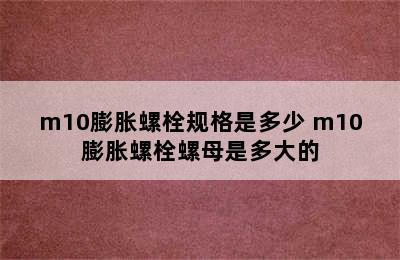 m10膨胀螺栓规格是多少 m10膨胀螺栓螺母是多大的